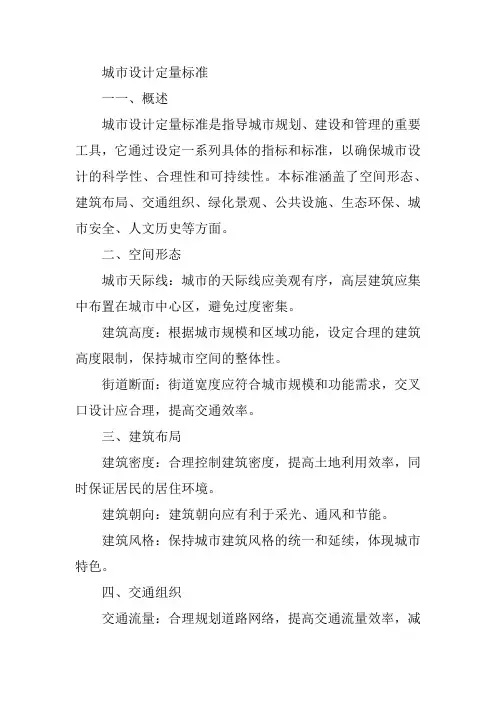 城市设计定量标准

一一、概述

城市设计定量标准是指导城市规划、建设和管理的重要工具，它通过设定一系列具体的指标和标准，以确保城市设计的科学性、合理性和可持续性。本标准涵盖了空间形态、建筑布局、交通组织、绿化景观、公共设施、生态环保、城市安全、人文历史等方面。

二、空间形态

城市天际线：城市的天际线应美观有序，高层建筑应集中布置在城市中心区，避免过度密集。

建筑高度：根据城市规模和区域功能，设定合理的建筑高度限制，保持城市空间的整体性。

街道断面：街道宽度应符合城市规模和功能需求，交叉口设计应合理，提高交通效率。

三、建筑布局

建筑密度：合理控制建筑密度，提高土地利用效率，同时保证居民的居住环境。

建筑朝向：建筑朝向应有利于采光、通风和节能。

建筑风格：保持城市建筑风格的统一和延续，体现城市特色。

四、交通组织

交通流量：合理规划道路网络，提高交通流量效率，减